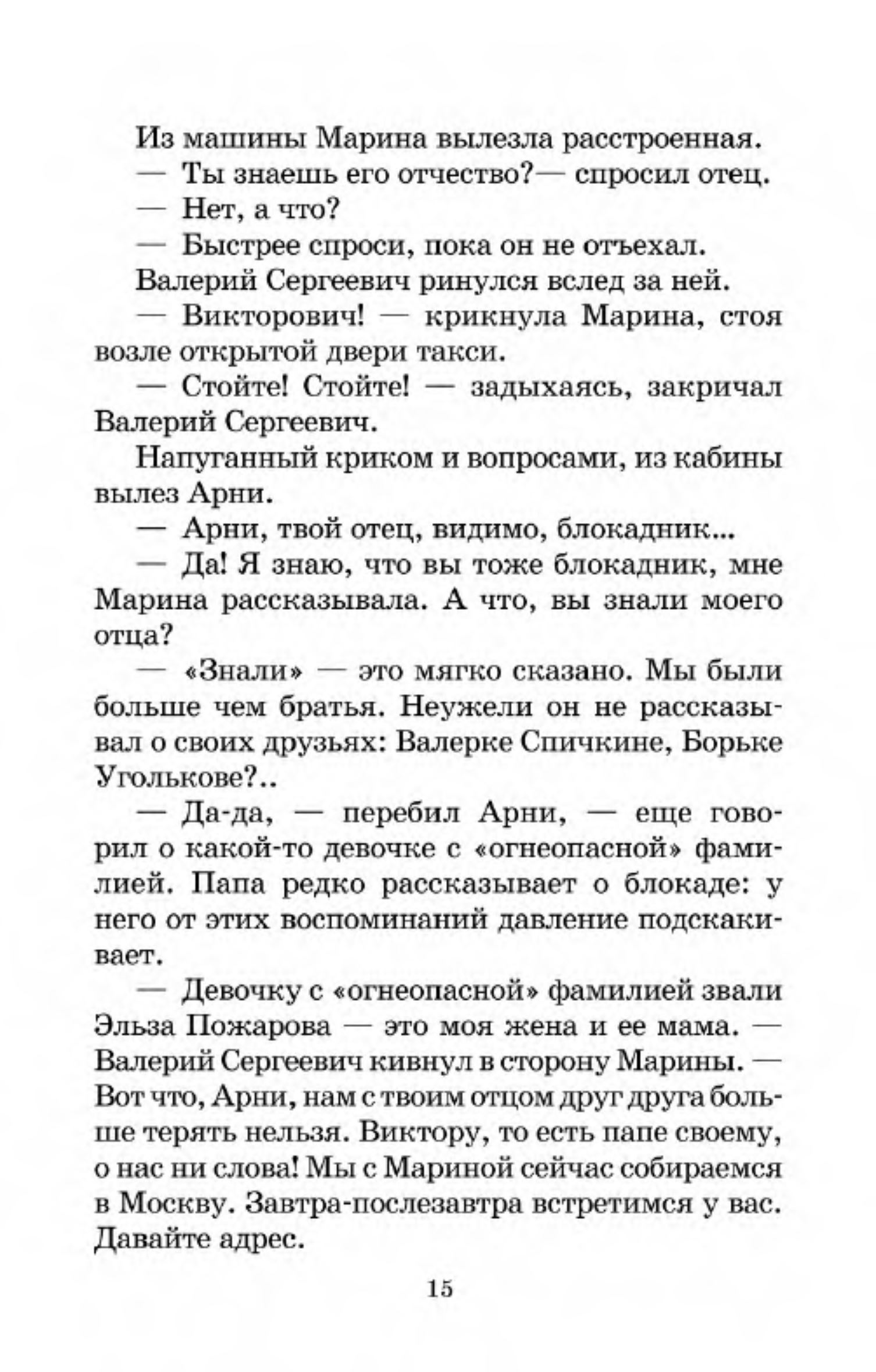 Из машины Марина вылезла расстроенная.

— Ты знаешь его отчество?— спросил отец.

— Нет, а что?

— Быстрее спроси, пока он не отъехал.

Валерий Сергеевич ринулся вслед за ней.

— Викторович! — крикнула Марина, стоя возле открытой двери такси.

— Стойте! Стойте! — задыхаясь, закричал Валерий Сергеевич.

Напуганный криком и вопросами, из кабины вылез Арни.

— Арни, твой отец, видимо, блокадник...

— Да! Я знаю, что вы тоже блокадник, мне Марина рассказывала. А что, вы знали моего отца?

— «Знали» — это мягко сказано. Мы были больше чем братья. Неужели он не рассказывал о своих друзьях: Валерке Спичкине, Борьке Уголькове?..

— Да-да, — перебил Арни, — еще говорил о какой-то девочке с «огнеопасной» фамилией. Папа редко рассказывает о блокаде: у него от этих воспоминаний давление подскакивает.

— Девочку с «огнеопасной» фамилией звали Эльза Пожарова — это моя жена и ее мама. — Валерий Сергеевич кивнул в сторону Марины. — Вот что, Арни, нам с твоим отцом друг друга больше терять нельзя. Виктору, то есть папе своему, о нас ни слова! Мы с Мариной сейчас собираемся в Москву. Завтра-послезавтра встретимся у вас. Давайте адрес.

15